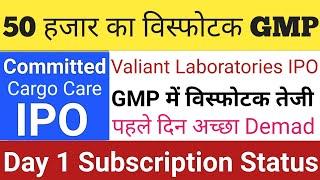 50 हजार का विस्फोटक GMP

Committed Cargo Care IPO

Valiant Laboratories IPO
GMP में विस्फोटक तेजी
पहले दिन अच्छा Demad

Day 1 Subscription Status